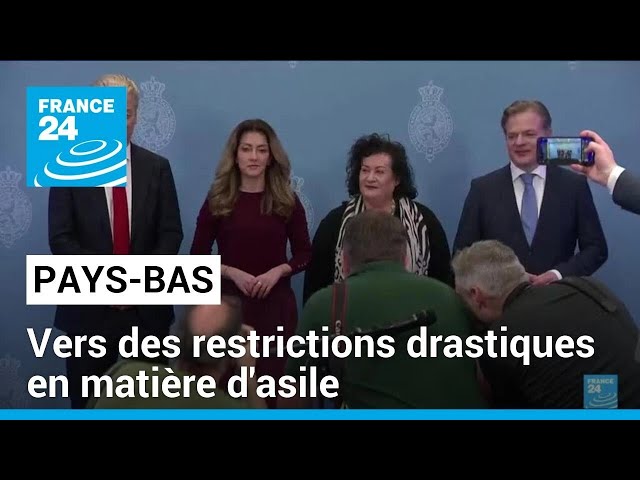 FRANCE 24

PAYS-BAS

Vers des restrictions drastiques en matière d'asile

FRANCE 24